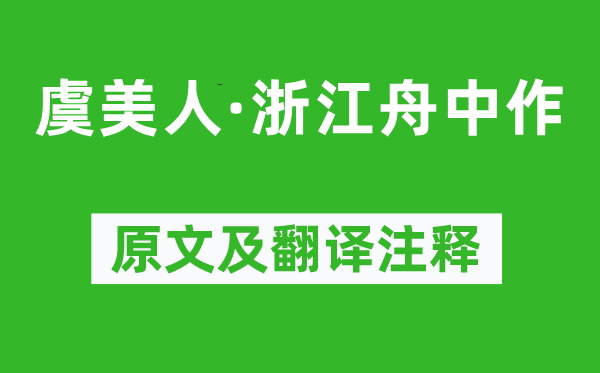 虞美人·浙江舟中作

原文及翻译注释